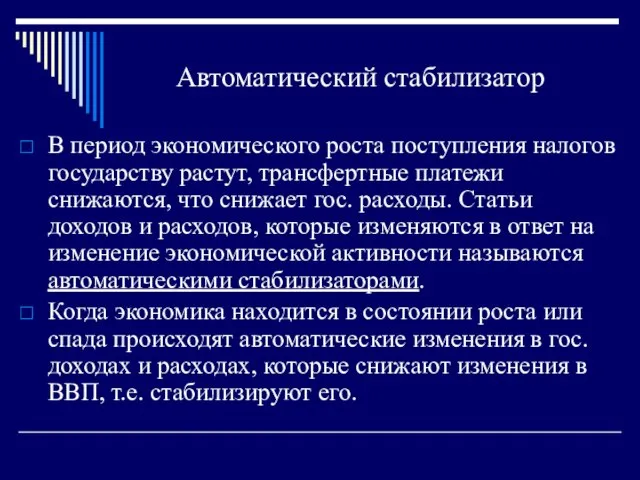 Автоматический стабилизатор

В период экономического роста поступления налогов государству растут, трансфертные платежи снижаются, что снижает гос. расходы. Статьи доходов и расходов, которые изменяются в ответ на изменение экономической активности называются автоматическими стабилизаторами.

Когда экономика находится в состоянии роста или спада происходят автоматические изменения в гос. доходах и расходах, которые снижают изменения в ВВП, т.е. стабилизируют его.